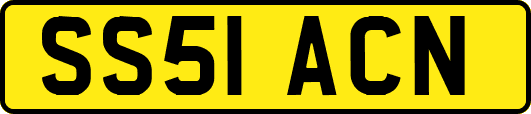 SS51 ACN